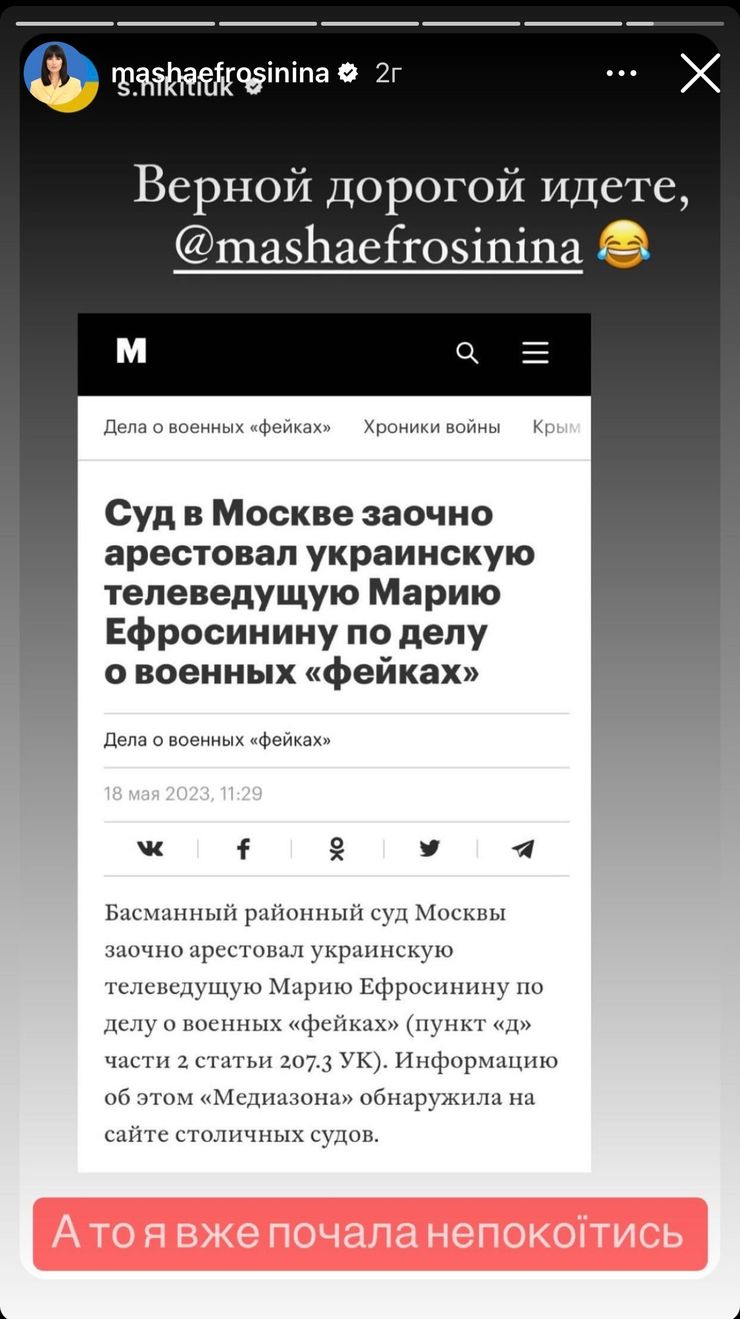 mashaefrosinina 2г
s.nikitiuk

Верной дорогой идете, @mashaefrosinina 😂

M

Дела о военных «фейках» Хроники войны Крым

Суд в Москве заочно арестовал украинскую телеведущую Марию Ефросинину по делу о военных «фейках»

Дела о военных «фейках»

18 мая 2023, 11:29

Басманный районный суд Москвы заочно арестовал украинскую телеведущую Марию Ефросинину по делу о военных «фейках» (пункт «д» части 2 статьи 207.3 УК). Информацию об этом «Медиазона» обнаружила на сайте столичных судов.

А то я вже почала непокоїтись